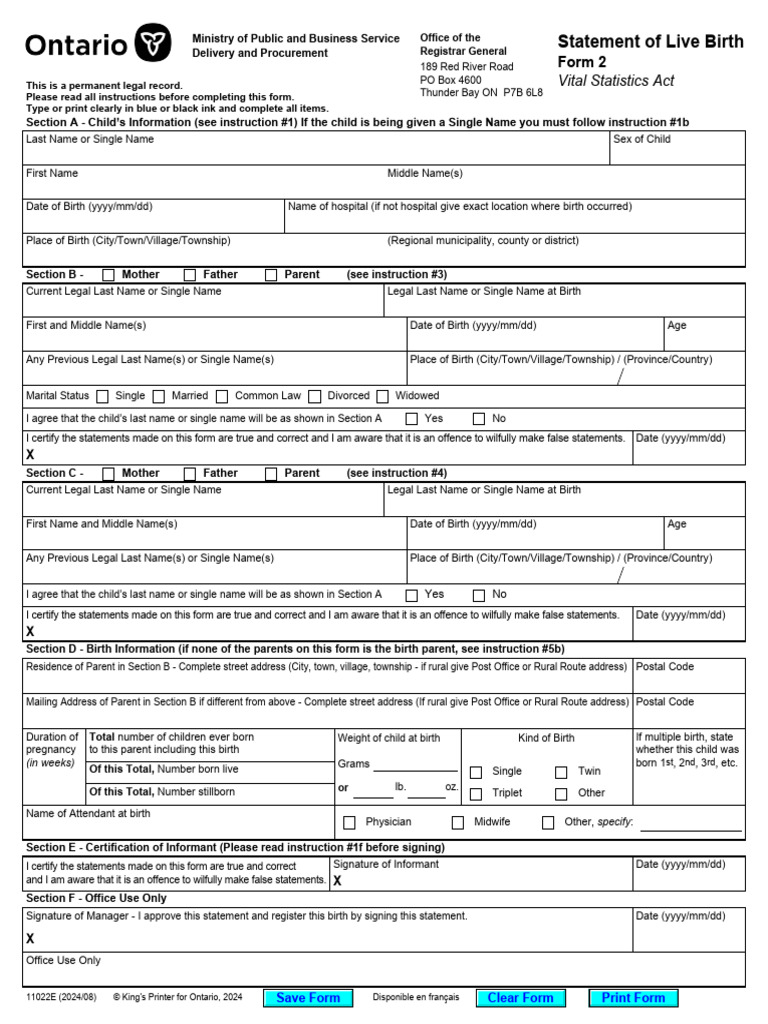 Ontario

Ministry of Public and Business Service Delivery and Procurement

Office of the Registrar General
189 Red River Road
PO Box 4600
Thunder Bay ON P7B 6L8

Statement of Live Birth
Form 2
Vital Statistics Act

This is a permanent legal record.
Please read all instructions before completing this form.
Type or print clearly in blue or black ink and complete all items.

Section A - Child's Information (see instruction #1) If the child is being given a Single Name you must follow instruction #1b

Last Name or Single Name
Sex of Child
First Name
Middle Name(s)
Date of Birth (yyyy/mm/dd)
Name of hospital (if not hospital give exact location where birth occurred)
Place of Birth (City/Town/Village/Township)
(Regional municipality, county or district)

Section B - ☐ Mother ☐ Father ☐ Parent (see instruction #3)

Current Legal Last Name or Single Name
Legal Last Name or Single Name at Birth
First and Middle Name(s)
Date of Birth (yyyy/mm/dd)
Age
Any Previous Legal Last Name(s) or Single Name(s)
Place of Birth (City/Town/Village/Township) / (Province/Country)
/
Marital Status ☐ Single ☐ Married ☐ Common Law ☐ Divorced ☐ Widowed
I agree that the child's last name or single name will be as shown in Section A ☐ Yes ☐ No
I certify the statements made on this form are true and correct and I am aware that it is an offence to wilfully make false statements.
X
Date (yyyy/mm/dd)

Section C - ☐ Mother ☐ Father ☐ Parent (see instruction #4)

Current Legal Last Name or Single Name
Legal Last Name or Single Name at Birth
First Name and Middle Name(s)
Date of Birth (yyyy/mm/dd)
Age
Any Previous Legal Last Name(s) or Single Name(s)
Place of Birth (City/Town/Village/Township) / (Province/Country)
/
I agree that the child's last name or single name will be as shown in Section A ☐ Yes ☐ No
I certify the statements made on this form are true and correct and I am aware that it is an offence to wilfully make false statements.
X
Date (yyyy/mm/dd)

Section D - Birth Information (if none of the parents on this form is the birth parent, see instruction #5b)

Residence of Parent in Section B - Complete street address (City, town, village, township - if rural give Post Office or Rural Route address)
Postal Code
Mailing Address of Parent in Section B if different from above - Complete street address (If rural give Post Office or Rural Route address)
Postal Code
Duration of pregnancy (in weeks)
Total number of children ever born to this parent including this birth
Of this Total, Number born live
Of this Total, Number stillborn
Weight of child at birth
Grams ____
or ____ lb. ____ oz.
Kind of Birth
☐ Single ☐ Twin
☐ Triplet ☐ Other
If multiple birth, state whether this child was born 1st, 2nd, 3rd, etc.
Name of Attendant at birth
☐ Physician ☐ Midwife ☐ Other, specify: ____

Section E - Certification of Informant (Please read instruction #1f before signing)

I certify the statements made on this form are true and correct and I am aware that it is an offence to wilfully make false statements.
Signature of Informant
X
Date (yyyy/mm/dd)

Section F - Office Use Only

Signature of Manager - I approve this statement and register this birth by signing this statement.
X
Date (yyyy/mm/dd)
Office Use Only

11022E (2024/08) © King's Printer for Ontario, 2024 Save Form Disponible en français Clear Form Print Form